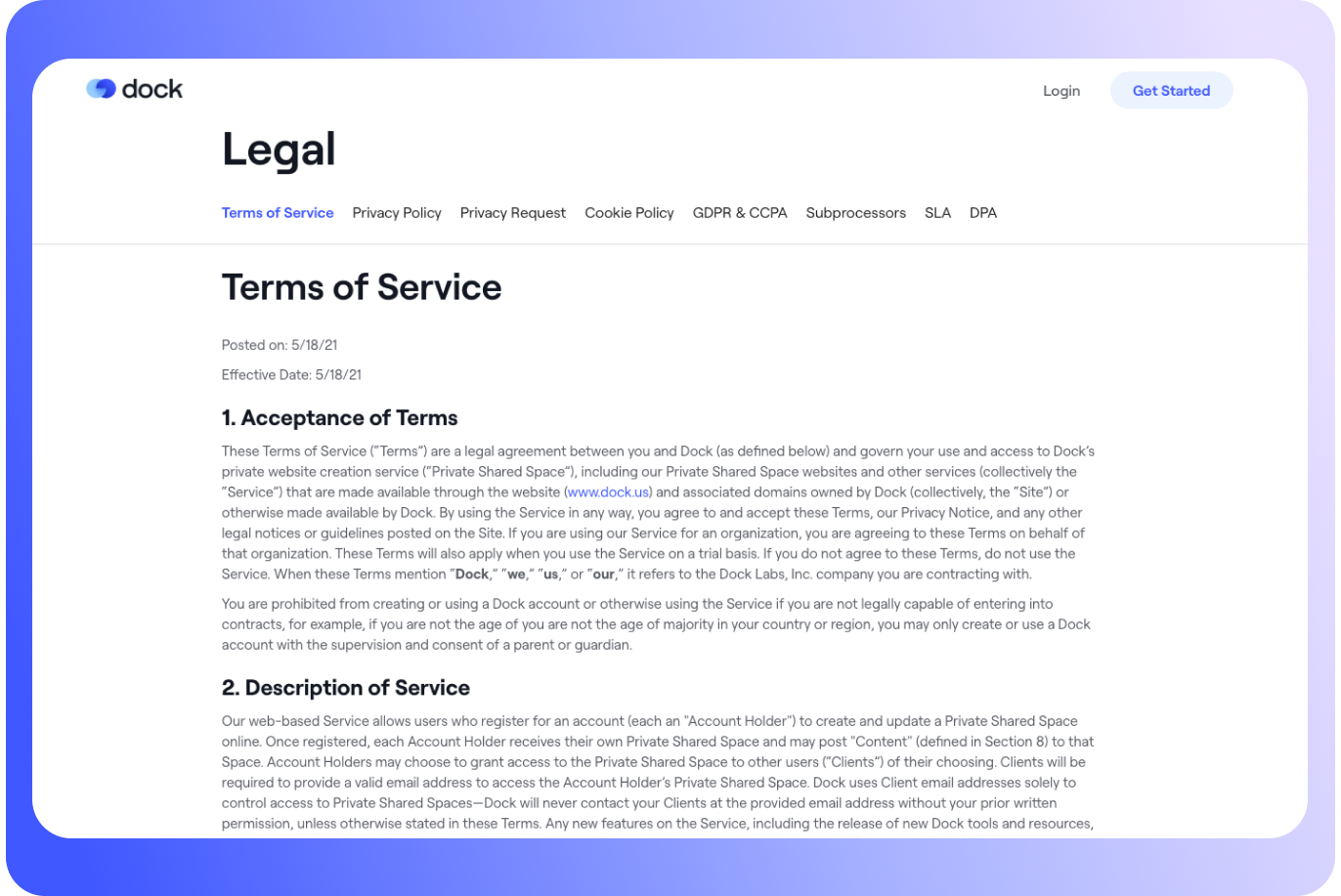 dock

Login

Get Started

Legal

Terms of Service Privacy Policy Privacy Request Cookie Policy GDPR & CCPA Subprocessors SLA DPA

Terms of Service

Posted on: 5/18/21

Effective Date: 5/18/21

1. Acceptance of Terms

These Terms of Service ("Terms") are a legal agreement between you and Dock (as defined below) and govern your use and access to Dock's private website creation service ("Private Shared Space"), including our Private Shared Space websites and other services (collectively the "Service") that are made available through the website (www.dock.us) and associated domains owned by Dock (collectively, the "Site") or otherwise made available by Dock. By using the Service in any way, you agree to and accept these Terms, our Privacy Notice, and any other legal notices or guidelines posted on the Site. If you are using our Service for an organization, you are agreeing to these Terms on behalf of that organization. These Terms will also apply when you use the Service on a trial basis. If you do not agree to these Terms, do not use the Service. When these Terms mention "Dock," "we," "us," or "our," it refers to the Dock Labs, Inc. company you are contracting with.

You are prohibited from creating or using a Dock account or otherwise using the Service if you are not legally capable of entering into contracts, for example, if you are not the age of you are not the age of majority in your country or region, you may only create or use a Dock account with the supervision and consent of a parent or guardian.

2. Description of Service

Our web-based Service allows users who register for an account (each an "Account Holder") to create and update a Private Shared Space online. Once registered, each Account Holder receives their own Private Shared Space and may post "Content" (defined in Section 8) to that Space. Account Holders may choose to grant access to the Private Shared Space to other users ("Clients") of their choosing. Clients will be required to provide a valid email address to access the Account Holder's Private Shared Space. Dock uses Client email addresses solely to control access to Private Shared Spaces—Dock will never contact your Clients at the provided email address without your prior written permission, unless otherwise stated in these Terms. Any new features on the Service, including the release of new Dock tools and resources,